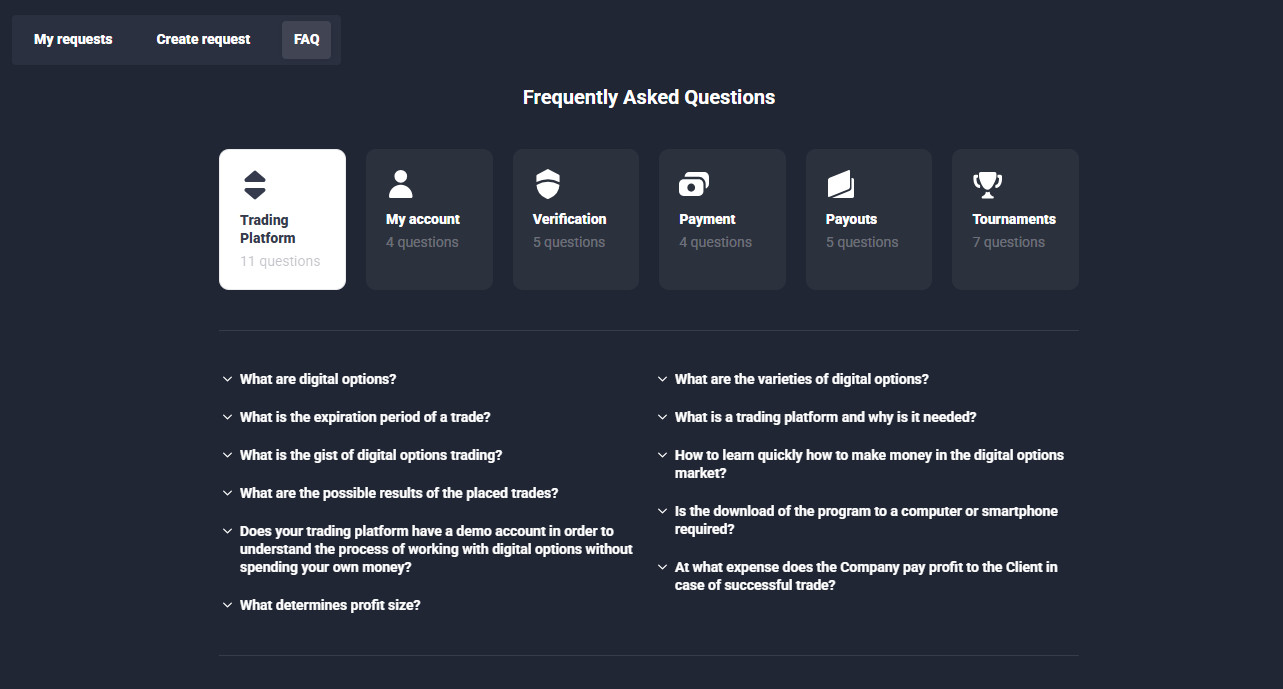 My requests Create request FAQ

Frequently Asked Questions

Trading Platform
11 questions

My account
4 questions

Verification
5 questions

Payment
4 questions

Payouts
5 questions

Tournaments
7 questions

What are digital options?

What is the expiration period of a trade?

What is the gist of digital options trading?

What are the possible results of the placed trades?

Does your trading platform have a demo account in order to understand the process of working with digital options without spending your own money?

What determines profit size?

What are the varieties of digital options?

What is a trading platform and why is it needed?

How to learn quickly how to make money in the digital options market?

Is the download of the program to a computer or smartphone required?

At what expense does the Company pay profit to the Client in case of successful trade?